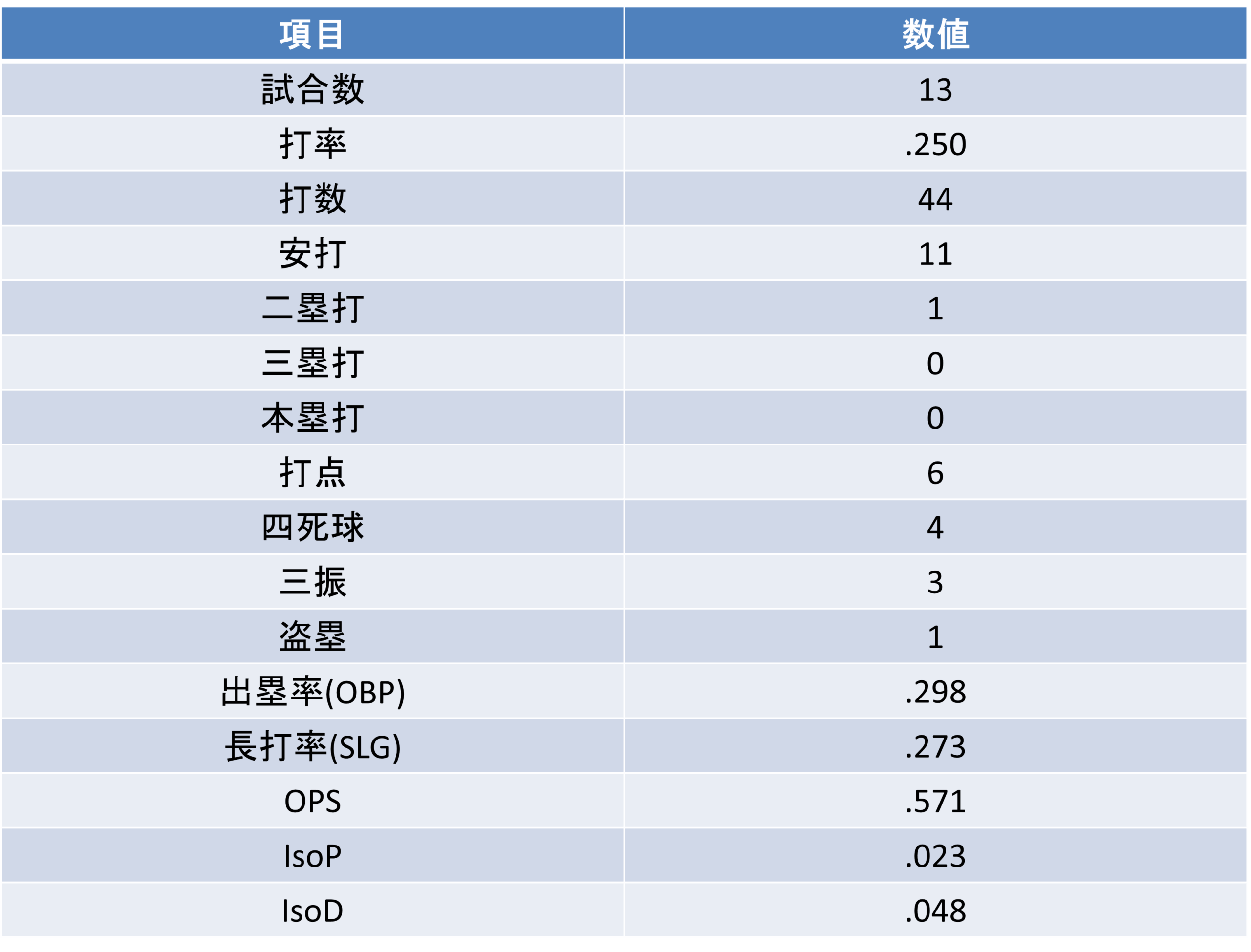 | 項目 | 数値 |
|---|---|
| 試合数 | 13 |
| 打率 | .250 |
| 打数 | 44 |
| 安打 | 11 |
| 二塁打 | 1 |
| 三塁打 | 0 |
| 本塁打 | 0 |
| 打点 | 6 |
| 四死球 | 4 |
| 三振 | 3 |
| 盗塁 | 1 |
| 出塁率(OBP) | .298 |
| 長打率(SLG) | .273 |
| OPS | .571 |
| IsoP | .023 |
| IsoD | .048 |